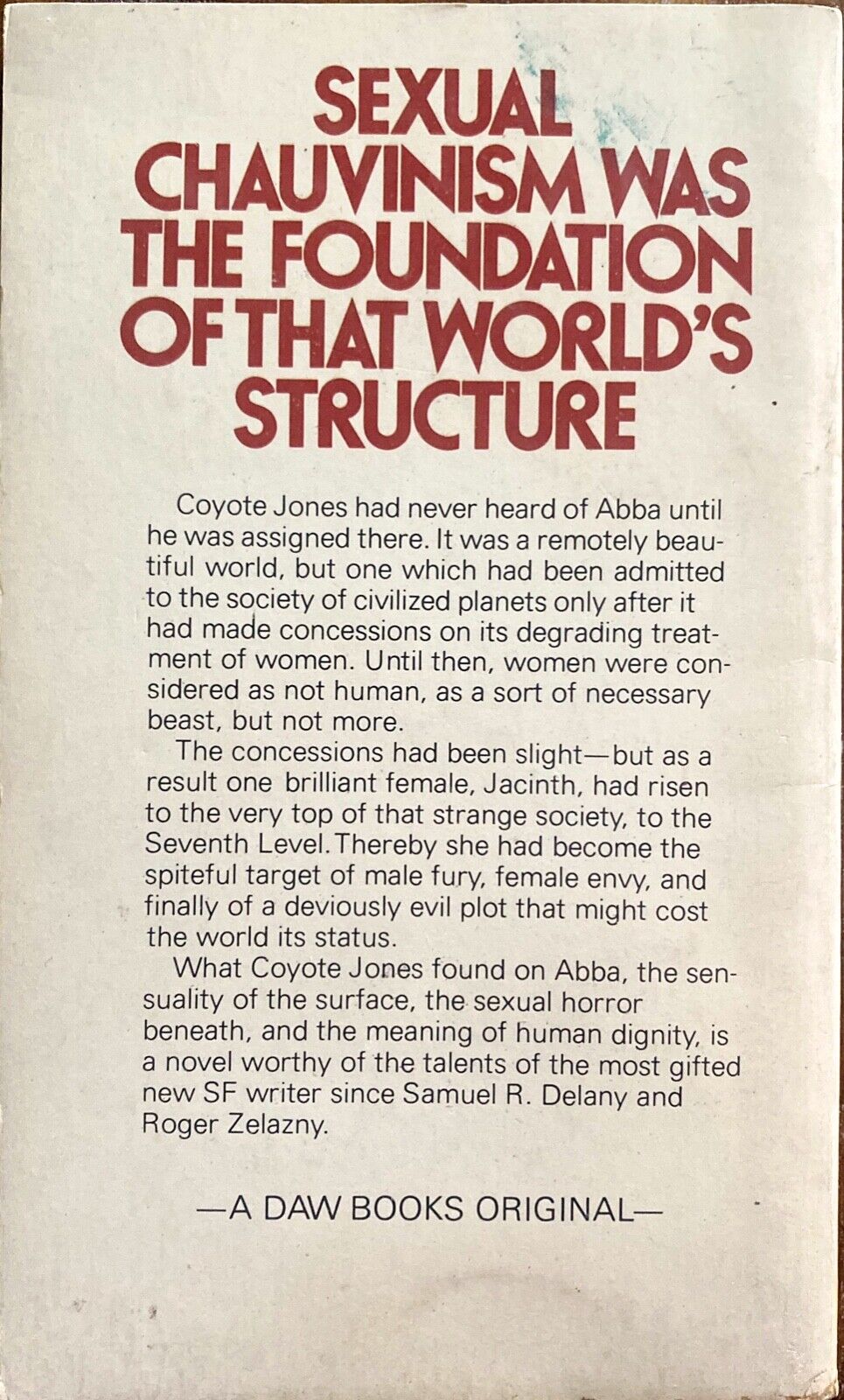 SEXUAL CHAUVINISM WAS THE FOUNDATION OF THAT WORLD'S STRUCTURE

Coyote Jones had never heard of Abba until he was assigned there. It was a remotely beautiful world, but one which had been admitted to the society of civilized planets only after it had made concessions on its degrading treatment of women. Until then, women were considered as not human, as a sort of necessary beast, but not more.

The concessions had been slight—but as a result one brilliant female, Jacinth, had risen to the very top of that strange society, to the Seventh Level. Thereby she had become the spiteful target of male fury, female envy, and finally of a deviously evil plot that might cost the world its status.

What Coyote Jones found on Abba, the sensuality of the surface, the sexual horror beneath, and the meaning of human dignity, is a novel worthy of the talents of the most gifted new SF writer since Samuel R. Delany and Roger Zelazny.

—A DAW BOOKS ORIGINAL—